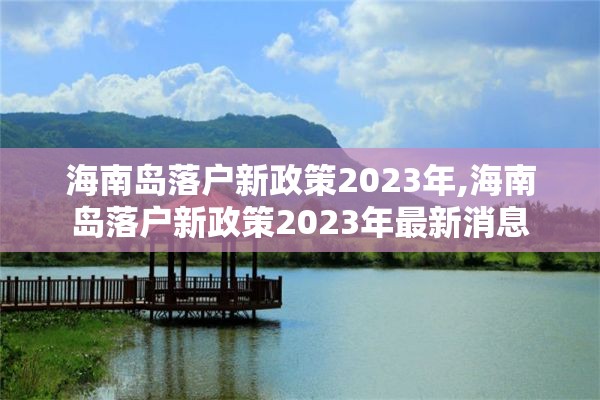 海南岛落户新政策2023年,海南岛落户新政策2023年最新消息